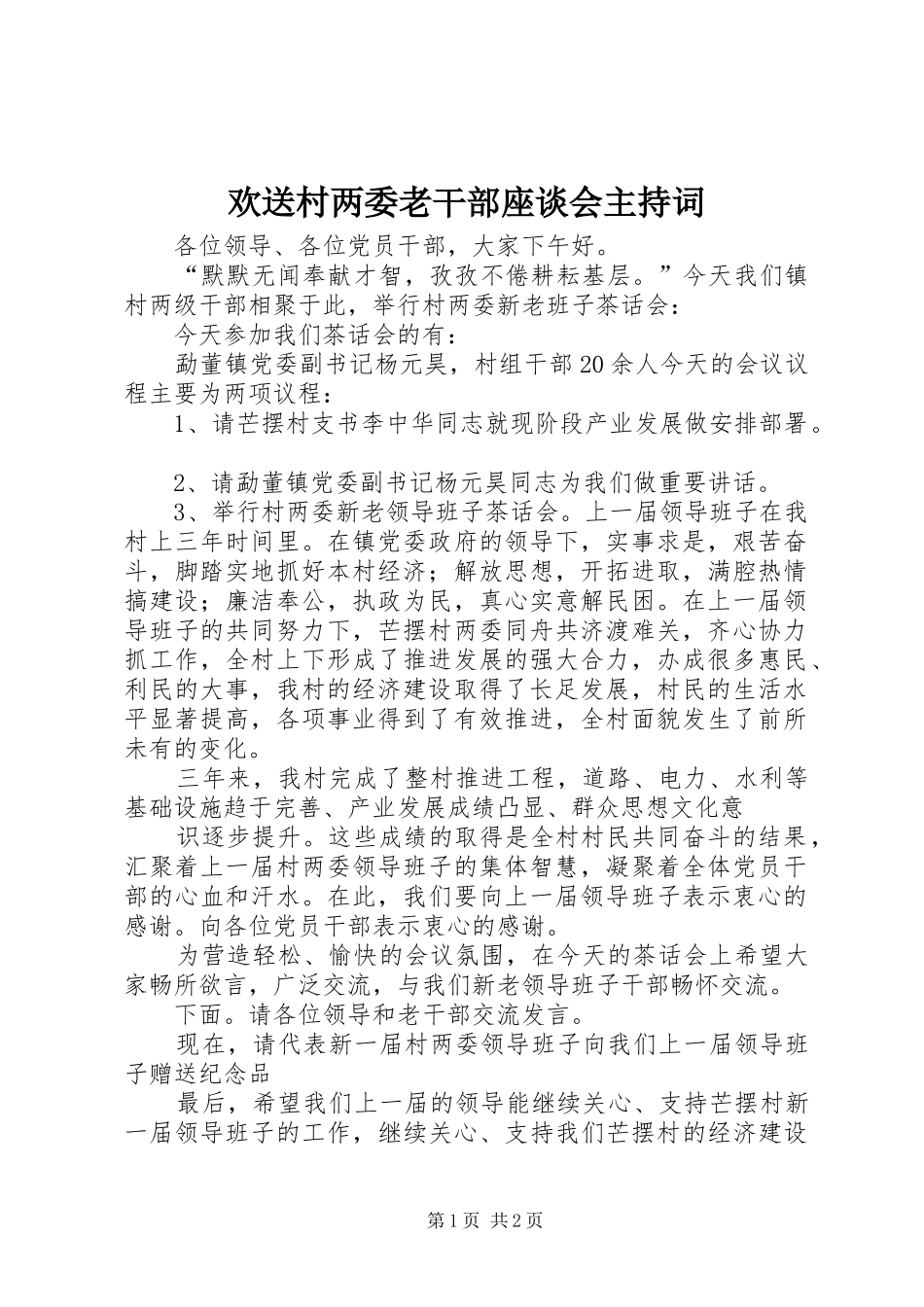 欢送村两委老干部座谈会主持词

各位领导、各位党员干部，大家下午好。

“默默无闻奉献才智，孜孜不倦耕耘基层。”今天我们镇村两级干部相聚于此，举行村两委新老班子茶话会：

今天参加我们茶话会的有：

勐董镇党委副书记杨元昊，村组干部20余人今天的会议议程主要为两项议程：

1、请芒摆村支书李中华同志就现阶段产业发展做安排部署。

2、请勐董镇党委副书记杨元昊同志为我们做重要讲话。

3、举行村两委新老领导班子茶话会。上一届领导班子在我村上三年时间里。在镇党委政府的领导下，实事求是，艰苦奋斗，脚踏实地抓好本村经济；解放思想，开拓进取，满腔热情搞建设；廉洁奉公，执政为民，真心实意解民困。在上一届领导班子的共同努力下，芒摆村两委同舟共济渡难关，齐心协力抓工作，全村上下形成了推进发展的强大合力，办成很多惠民、利民的大事，我村的经济建设取得了长足发展，村民的生活水平显著提高，各项事业得到了有效推进，全村面貌发生了前所未有的变化。

三年来，我村完成了整村推进工程，道路、电力、水利等基础设施趋于完善、产业发展成绩凸显、群众思想文化意

识逐步提升。这些成绩的取得是全村村民共同奋斗的结果，汇聚着上一届村两委领导班子的集体智慧，凝聚着全体党员干部的心血和汗水。在此，我们要向上一届领导班子表示衷心的感谢。向各位党员干部表示衷心的感谢。

为营造轻松、愉快的会议氛围，在今天的茶话会上希望大家畅所欲言，广泛交流，与我们新老领导班子干部畅怀交流。

下面。请各位领导和老干部交流发言。

现在，请代表新一届村两委领导班子向我们上一届领导班子赠送纪念品

最后，希望我们上一届的领导能继续关心、支持芒摆村新一届领导班子的工作，继续关心、支持我们芒摆村的经济建设

第1页 共2页